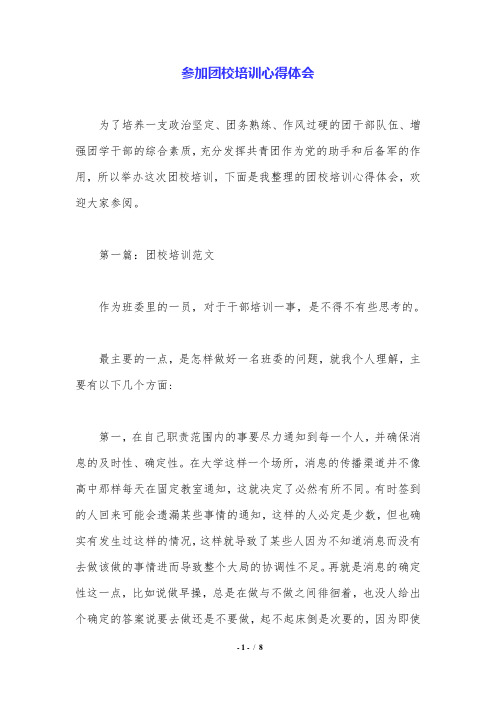 参加团校培训心得体会

为了培养一支政治坚定、团务熟练、作风过硬的团干部队伍、增强团学干部的综合素质，充分发挥共青团作为党的助手和后备军的作用，所以举办这次团校培训，下面是我整理的团校培训心得体会，欢迎大家参阅。

第一篇：团校培训范文

作为班委里的一员，对于干部培训一事，是不得不有些思考的。

最主要的一点，是怎样做好一名班委的问题，就我个人理解，主要有以下几个方面：

第一，在自己职责范围内的事要尽力通知到每一个人，并确保消息的及时性、确定性。在大学这样一个场所，消息的传播渠道并不像高中那样每天在固定教室通知，这就决定了必然有所不同。有时签到的人回来可能会遗漏某些事情的通知，这样的人必定是少数，但也确实有发生过这样的情况，这样就导致了某些人因为不知道消息而没有去做该做的事情进而导致整个大局的协调性不足。再就是消息的确定性这一点，比如说做早操，总是在做与不做之间徘徊着，也没人给出个确定的答案说要去做还是不要做，起不起床倒是次要的，因为即使

- 1 - / 8